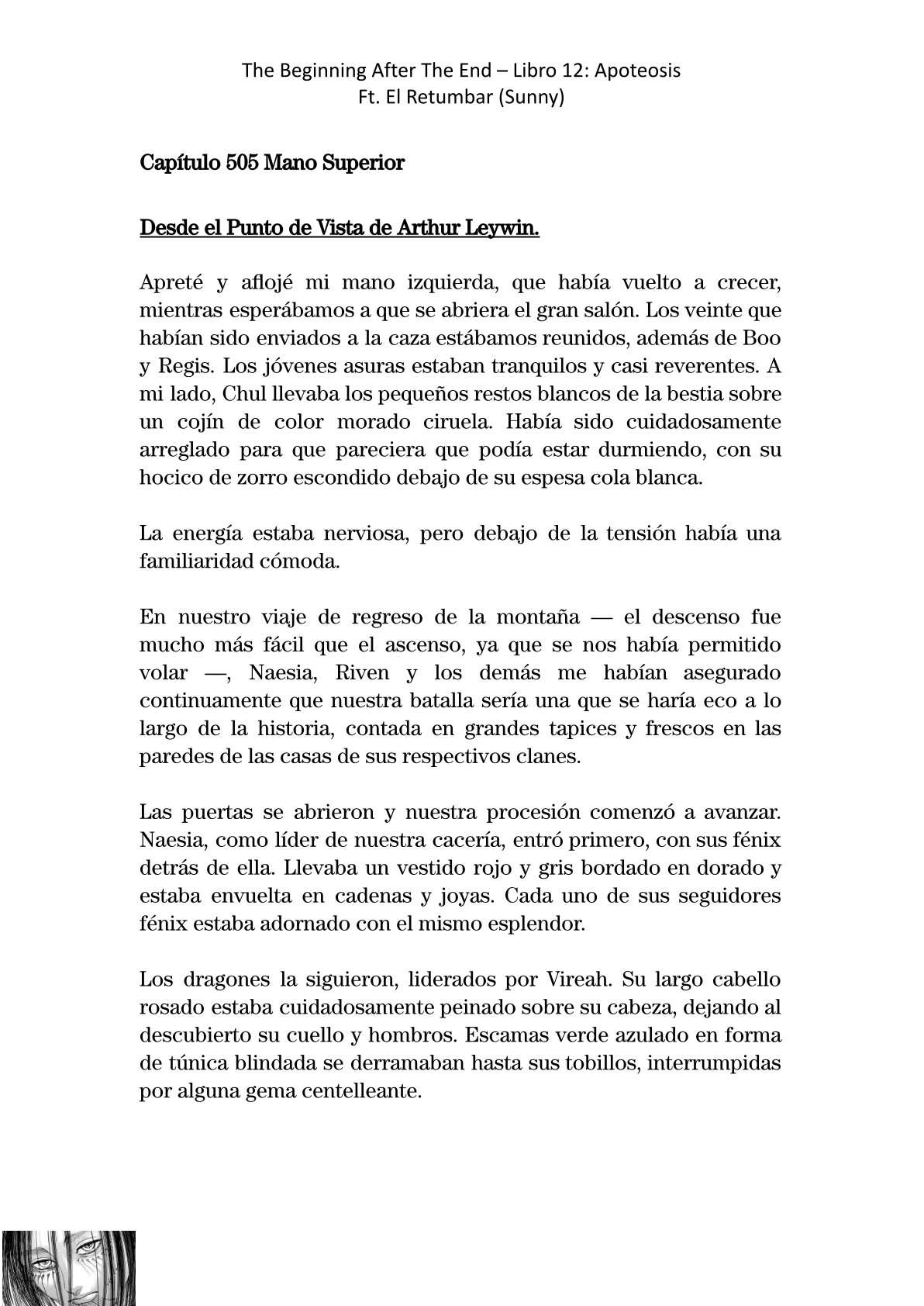 The Beginning After The End – Libro 12: Apoteosis
Ft. El Retumbar (Sunny)

Capítulo 505 Mano Superior

Desde el Punto de Vista de Arthur Leywin.

Apreté y aflojé mi mano izquierda, que había vuelto a crecer, mientras esperábamos a que se abriera el gran salón. Los veinte que habían sido enviados a la caza estábamos reunidos, además de Boo y Regis. Los jóvenes asuras estaban tranquilos y casi reverentes. A mi lado, Chul llevaba los pequeños restos blancos de la bestia sobre un cojín de color morado ciruela. Había sido cuidadosamente arreglado para que pareciera que podía estar durmiendo, con su hocico de zorro escondido debajo de su espesa cola blanca.

La energía estaba nerviosa, pero debajo de la tensión había una familiaridad cómoda.

En nuestro viaje de regreso de la montaña — el descenso fue mucho más fácil que el ascenso, ya que se nos había permitido volar —, Naesia, Riven y los demás me habían asegurado continuamente que nuestra batalla sería una que se haría eco a lo largo de la historia, contada en grandes tapices y frescos en las paredes de las casas de sus respectivos clanes.

Las puertas se abrieron y nuestra procesión comenzó a avanzar. Naesia, como líder de nuestra cacería, entró primero, con sus fénix detrás de ella. Llevaba un vestido rojo y gris bordado en dorado y estaba envuelta en cadenas y joyas. Cada uno de sus seguidores fénix estaba adornado con el mismo esplendor.

Los dragones la siguieron, liderados por Vireah. Su largo cabello rosado estaba cuidadosamente peinado sobre su cabeza, dejando al descubierto su cuello y hombros. Escamas verde azulado en forma de túnica blindada se derramaban hasta sus tobillos, interrumpidas por alguna gema centelleante.